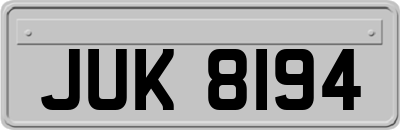 JUK 8194